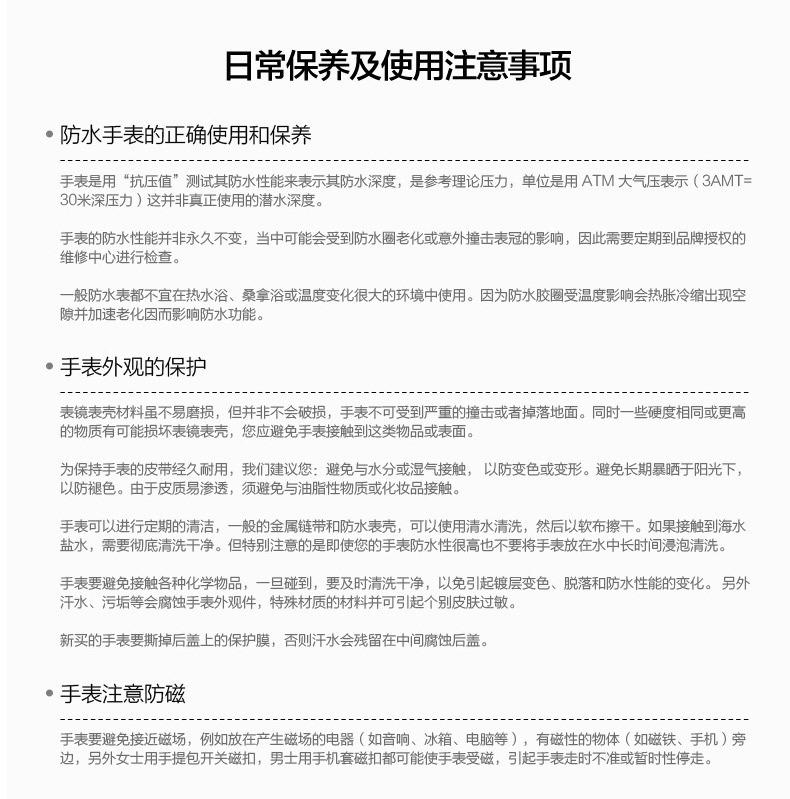 日常保养及使用注意事项

• 防水手表的正确使用和保养

手表是用“抗压值”测试其防水性能来表示其防水深度，是参考理论压力，单位是用 ATM 大气压表示（3AMT=30米深压力）这并非真正使用的潜水深度。

手表的防水性能并非永久不变，当中可能会受到防水圈老化或意外撞击表冠的影响，因此需要定期到品牌授权的维修中心进行检查。

一般防水表都不宜在热水浴、桑拿浴或温度变化很大的环境中使用。因为防水胶圈受温度影响会热胀冷缩出现空隙并加速老化因而影响防水功能。

• 手表外观的保护

表镜表壳材料虽不易磨损，但并非不会破损，手表不可受到严重的撞击或者掉落地面。同时一些硬度相同或更高的物质有可能损坏表镜表壳，您应避免手表接触到这类物品或表面。

为保持手表的皮带经久耐用，我们建议您：避免与水分或湿气接触， 以防变色或变形。避免长期暴晒于阳光下，以防褪色。由于皮质易渗透，须避免与油脂性物质或化妆品接触。

手表可以进行定期的清洁，一般的金属链带和防水表壳，可以使用清水清洗，然后以软布擦干。如果接触到海水盐水，需要彻底清洗干净。但特别注意的是即使您的手表防水性很高也不要将手表放在水中长时间浸泡清洗。

手表要避免接触各种化学物品，一旦碰到，要及时清洗干净，以免引起镀层变色、脱落和防水性能的变化。 另外汗水、污垢等会腐蚀手表外观件，特殊材质的材料并可引起个别皮肤过敏。

新买的手表要撕掉后盖上的保护膜，否则汗水会残留在中间腐蚀后盖。

• 手表注意防磁

手表要避免接近磁场，例如放在产生磁场的电器（如音响、冰箱、电脑等），有磁性的物体（如磁铁、手机）旁边，另外女士用手提包开关磁扣，男士用手机套磁扣都可能使手表受磁，引起手表走时不准或暂时性停走。